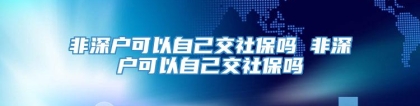 非深户可以自己交社保吗 非深户可以自己交社保吗